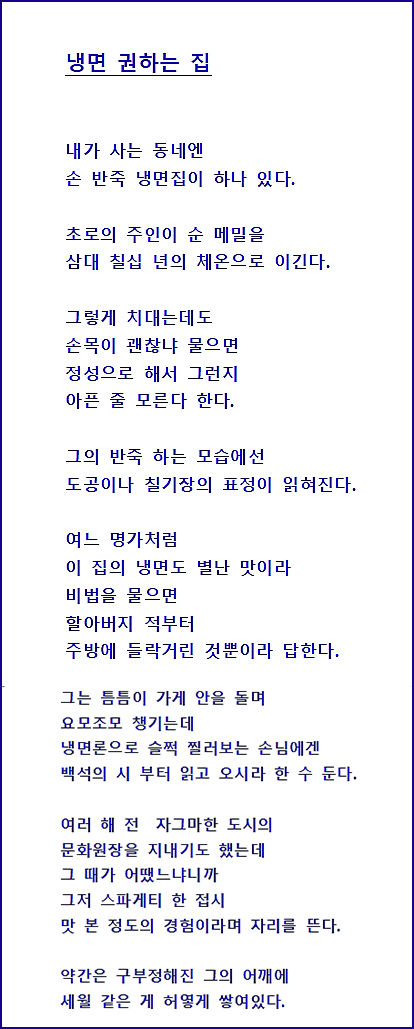 냉면 권하는 집

내가 사는 동네엔
손 반죽 냉면집이 하나 있다.

초로의 주인이 순 메밀을
삼대 칠십 년의 체온으로 이긴다.

그렇게 치대는데도
손목이 괜찮냐 물으면
정성으로 해서 그런지
아픈 줄 모른다 한다.

그의 반죽 하는 모습에선
도공이나 칠기장의 표정이 읽혀진다.

여느 명가처럼
이 집의 냉면도 별난 맛이라
비법을 물으면
할아버지 적부터
주방에 들락거린 것뿐이라 답한다.

그는 틈틈이 가게 안을 돌며
요모조모 챙기는데
냉면론으로 슬쩍 찔러보는 손님에겐
백석의 시 부터 읽고 오시라 한 수 둔다.

여러 해 전 자그마한 도시의
문화원장을 지내기도 했는데
그 때가 어땠느냐니까
그저 스파게티 한 접시
맛 본 정도의 경험이라며 자리를 뜬다.

약간은 구부정해진 그의 어깨에
세월 같은 게 허옇게 쌓여있다.